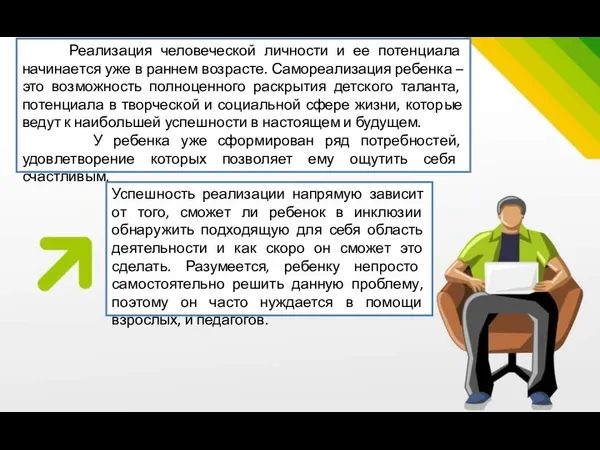 Реализация человеческой личности и ее потенциала начинается уже в раннем возрасте. Самореализация ребенка – это возможность полноценного раскрытия детского таланта, потенциала в творческой и социальной сфере жизни, которые ведут к наибольшей успешности в настоящем и будущем.

У ребенка уже сформирован ряд потребностей, удовлетворение которых позволяет ему ощутить себя счастливым.

Успешность реализации напрямую зависит от того, сможет ли ребенок в инклюзии обнаружить подходящую для себя область деятельности и как скоро он сможет это сделать. Разумеется, ребенку непросто самостоятельно решить данную проблему, поэтому он часто нуждается в помощи взрослых, и педагогов.